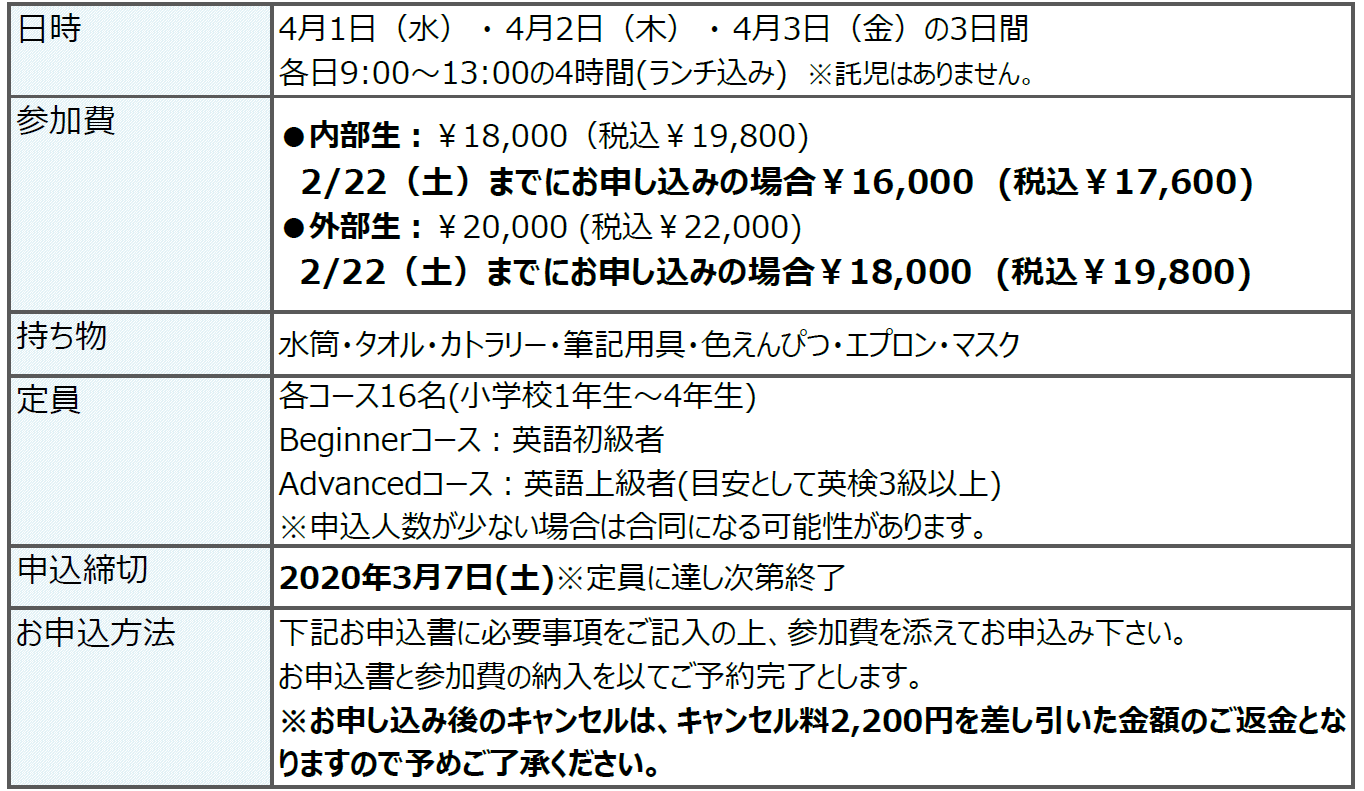 | 日時 | 4月1日（水）・4月2日（木）・4月3日（金）の3日間 各日9:00～13:00の4時間(ランチ込み) ※託児はありません。 |
|---|---|
| 参加費 | ●内部生：￥18,000（税込￥19,800） 2/22（土）までにお申し込みの場合￥16,000（税込￥17,600） ●外部生：￥20,000 (税込￥22,000) 2/22（土）までにお申し込みの場合￥18,000（税込￥19,800） |
| 持ち物 | 水筒・タオル・カトラリー・筆記用具・色えんぴつ・エプロン・マスク |
| 定員 | 各コース16名(小学校1年生～4年生) Beginnerコース：英語初級者 Advancedコース：英語上級者(目安として英検3級以上) ※申込人数が少ない場合は合同になる可能性があります。 |
| 申込締切 | 2020年3月7日(土)※定員に達し次第終了 |
| お申込方法 | 下記お申込書に必要事項をご記入の上、参加費を添えてお申込み下さい。 お申込書と参加費の納入を以てご予約完了とします。 ※お申し込み後のキャンセルは、キャンセル料2,200円を差し引いた金額のご返金となりますので予めご了承ください。 |